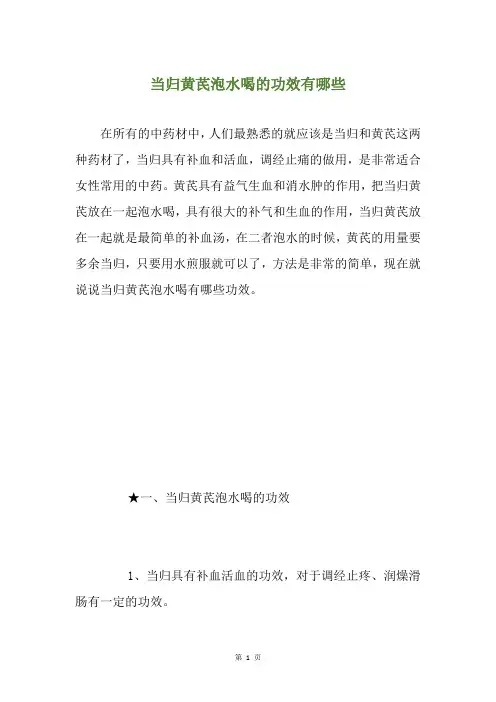 当归黄芪泡水喝的功效有哪些

在所有的中药材中，人们最熟悉的就应该是当归和黄芪这两种药材了，当归具有补血和活血，调经止痛的做用，是非常适合女性常用的中药。黄芪具有益气生血和消水肿的作用，把当归黄芪放在一起泡水喝，具有很大的补气和生血的作用，当归黄芪放在一起就是最简单的补血汤，在二者泡水的时候，黄芪的用量要多余当归，只要用水煎服就可以了，方法是非常的简单，现在就说说当归黄芪泡水喝有哪些功效。

★一、当归黄芪泡水喝的功效

1、当归具有补血活血的功效，对于调经止疼、润燥滑肠有一定的功效。

第 1 页